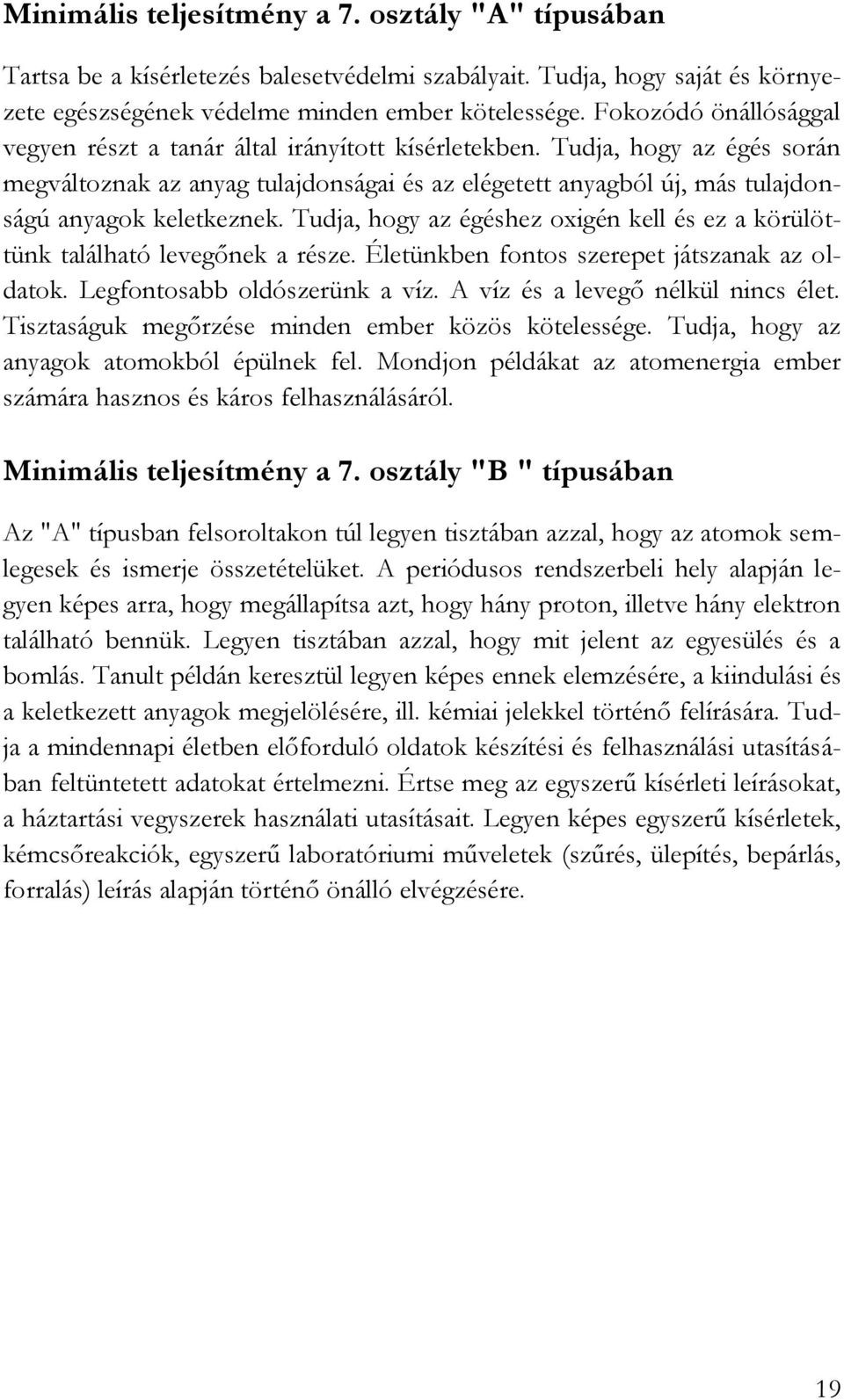 Minimális teljesítmény a 7. osztály "A" típusában

Tartsa be a kísérletezés balesetvédelmi szabályait. Tudja, hogy saját és környezete egészségének védelme minden ember kötelessége. Fokozódó önállósággal vegyen részt a tanár által irányított kísérletekben. Tudja, hogy az égés során megváltoznak az anyag tulajdonságai és az elégetett anyagból új, más tulajdonságú anyagok keletkeznek. Tudja, hogy az égéshez oxigén kell és ez a körülöttünk található levegőnek a része. Életünkben fontos szerepet játszanak az oldatok. Legfontosabb oldószerünk a víz. A víz és a levegő nélkül nincs élet. Tisztaságuk megőrzése minden ember közös kötelessége. Tudja, hogy az anyagok atomokból épülnek fel. Mondjon példákat az atomenergia ember számára hasznos és káros felhasználásáról.

Minimális teljesítmény a 7. osztály "B " típusában

Az "A" típusban felsoroltakon túl legyen tisztában azzal, hogy az atomok semlegesek és ismerje összetételüket. A periódusos rendszerbeli hely alapján legyen képes arra, hogy megállapítsa azt, hogy hány proton, illetve hány elektron található bennük. Legyen tisztában azzal, hogy mit jelent az egyesülés és a bomlás. Tanult példán keresztül legyen képes ennek elemzésére, a kiindulási és a keletkezett anyagok megjelölésére, ill. kémiai jelekkel történő felírására. Tudja a mindennapi életben előforduló oldatok készítési és felhasználási utasításában feltüntetett adatokat értelmezni. Értse meg az egyszerű kísérleti leírásokat, a háztartási vegyszerek használati utasításait. Legyen képes egyszerű kísérletek, kémcsőreakciók, egyszerű laboratóriumi műveletek (szűrés, ülepítés, bepárlás, forralás) leírás alapján történő önálló elvégzésére.

19